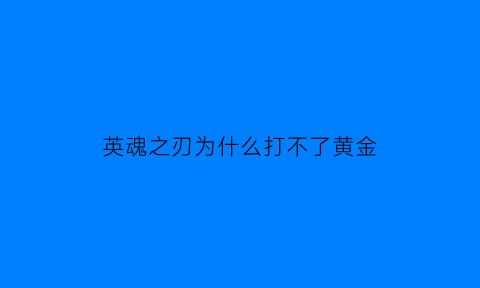 英魂之刃为什么打不了黄金